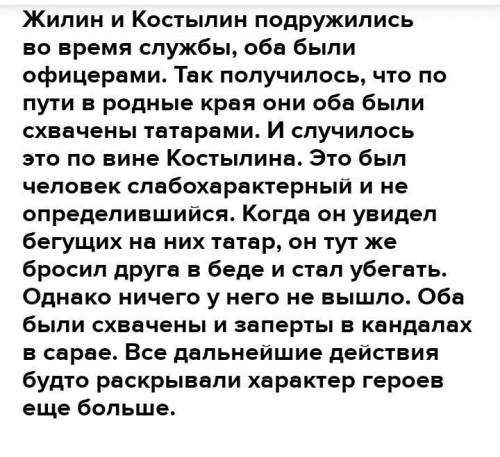 Жилин и Костылин подружились во время службы, оба были офицерами. Так получилось, что по пути в родные края они оба были схвачены татарами. И случилось это по вине Костылина. Это был человек слабохарактерный и не определившийся. Когда он увидел бегущих на них татар, он тут же бросил друга в беде и стал убегать. Однако ничего у него не вышло. Оба были схвачены и заперты в кандалах в сарае. Все дальнейшие действия будто раскрывали характер героев еще больше.